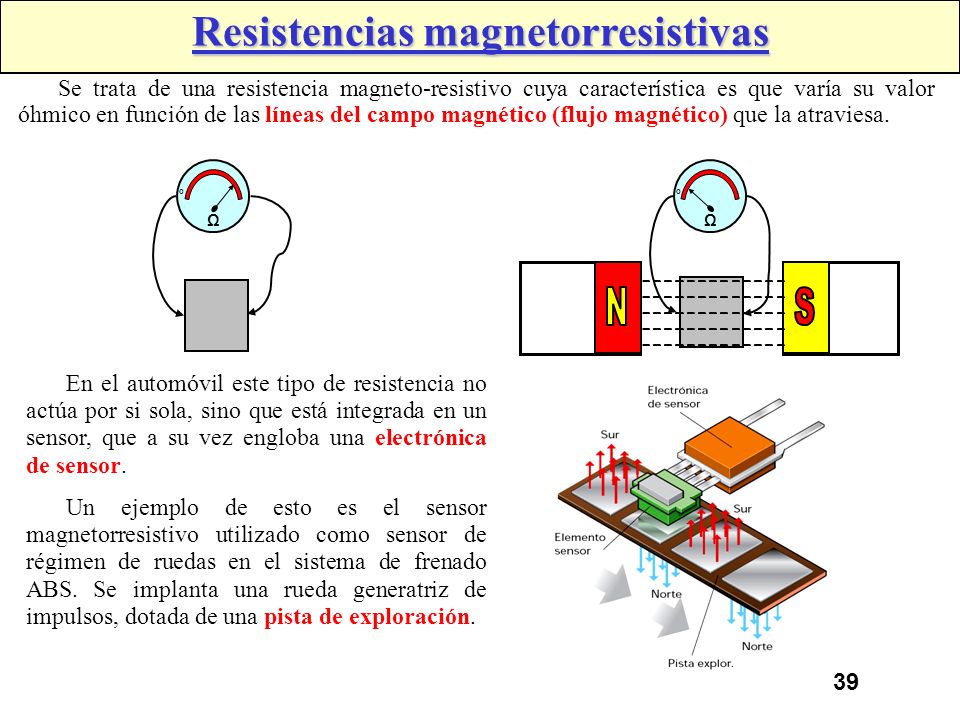 Resistencias magnetorresistivas

Se trata de una resistencia magneto-resistivo cuya característica es que varía su valor óhmico en función de las líneas del campo magnético (flujo magnético) que la atraviesa.

Ω

Ω

N

S

En el automóvil este tipo de resistencia no actúa por si sola, sino que está integrada en un sensor, que a su vez engloba una electrónica de sensor.

Un ejemplo de esto es el sensor magnetorresistivo utilizado como sensor de régimen de ruedas en el sistema de frenado ABS. Se implanta una rueda generatriz de impulsos, dotada de una pista de exploración.

Electrónica de sensor

Sur

Sur

Elemento sensor

Norte

Norte

Pista explor.

39